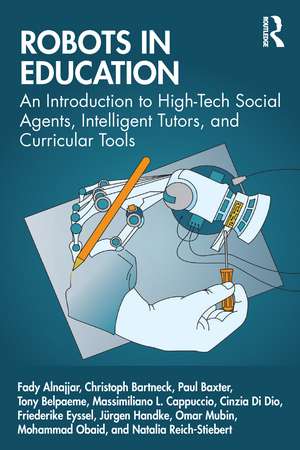 ROBOTS IN EDUCATION

An Introduction to High-Tech Social Agents, Intelligent Tutors, and Curricular Tools

ROUTLEDGE

Fady Alnajjar, Christoph Bartneck, Paul Baxter, Tony Belpaeme, Massimiliano L. Cappuccio, Cinzia Di Dio, Friederike Eyssel, Jürgen Handke, Omar Mubin, Mohammad Obaid, and Natalia Reich-Stiebert